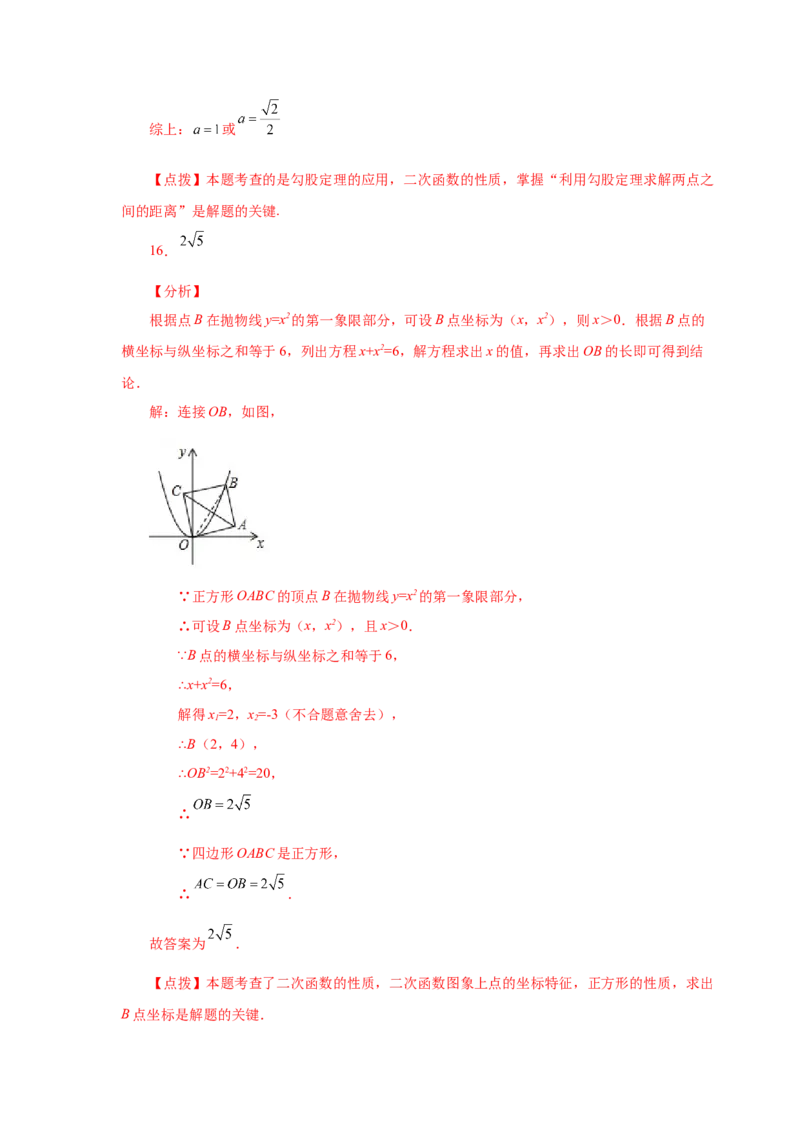 综上：$a=1$或$a=\frac{\sqrt{2}}{2}$

【点拨】本题考查的是勾股定理的应用，二次函数的性质，掌握“利用勾股定理求解两点之间的距离”是解题的关键.

16．$2\sqrt{5}$

【分析】

根据点B在抛物线$y=x^2$的第一象限部分，可设B点坐标为（x，$x^2$），则x＞0．根据B点的横坐标与纵坐标之和等于6，列出方程$x+x^2=6$，解方程求出x的值，再求出OB的长即可得到结论．

解：连接OB，如图，

y
C
B
A
O
x

∵正方形OABC的顶点B在抛物线$y=x^2$的第一象限部分，

∴可设B点坐标为（x，$x^2$），且x＞0．

∵B点的横坐标与纵坐标之和等于6，

∴$x+x^2=6$，

解得$x_1=2$，$x_2=-3$（不合题意舍去），

∴B（2，4），

∴$OB^2=2^2+4^2=20$，

∴$OB=2\sqrt{5}$

∵四边形OABC是正方形，

∴$AC=OB=2\sqrt{5}$.

故答案为$2\sqrt{5}$.

【点拨】本题考查了二次函数的性质，二次函数图象上点的坐标特征，正方形的性质，求出B点坐标是解题的关键.